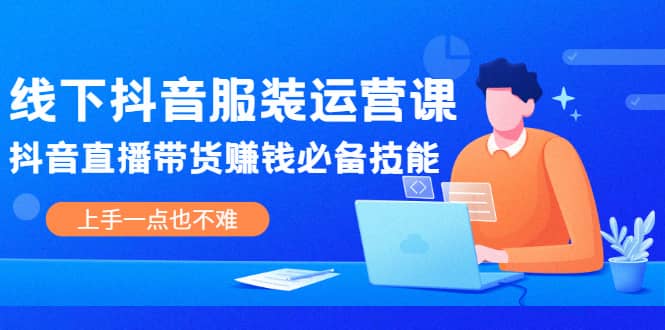 线下抖音服装运营课

抖音直播带货赚钱必备技能

上手一点也不难